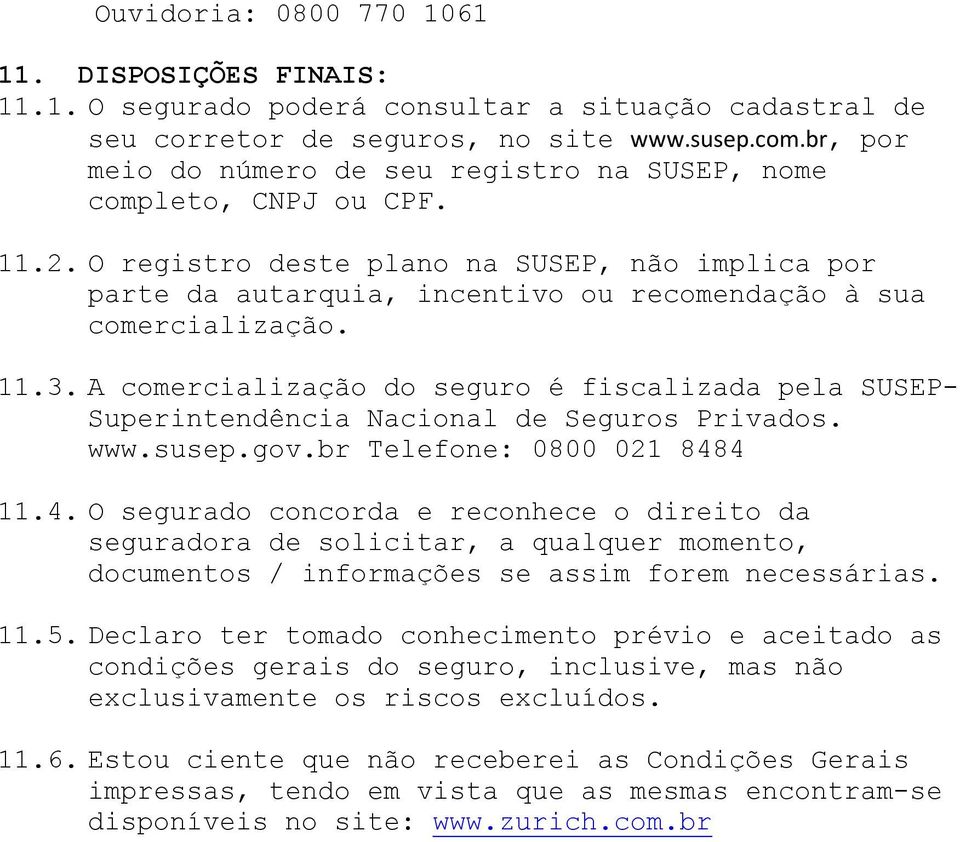 Ouvidoria: 0800 770 1061

11. DISPOSIÇÕES FINAIS:

11.1. O segurado poderá consultar a situação cadastral de seu corretor de seguros, no site www.susep.com.br, por meio do número de seu registro na SUSEP, nome completo, CNPJ ou CPF.

11.2. O registro deste plano na SUSEP, não implica por parte da autarquia, incentivo ou recomendação à sua comercialização.

11.3. A comercialização do seguro é fiscalizada pela SUSEP- Superintendência Nacional de Seguros Privados. www.susep.gov.br Telefone: 0800 021 8484

11.4. O segurado concorda e reconhece o direito da seguradora de solicitar, a qualquer momento, documentos / informações se assim forem necessárias.

11.5. Declaro ter tomado conhecimento prévio e aceitado as condições gerais do seguro, inclusive, mas não exclusivamente os riscos excluídos.

11.6. Estou ciente que não receberei as Condições Gerais impressas, tendo em vista que as mesmas encontram-se disponíveis no site: www.zurich.com.br